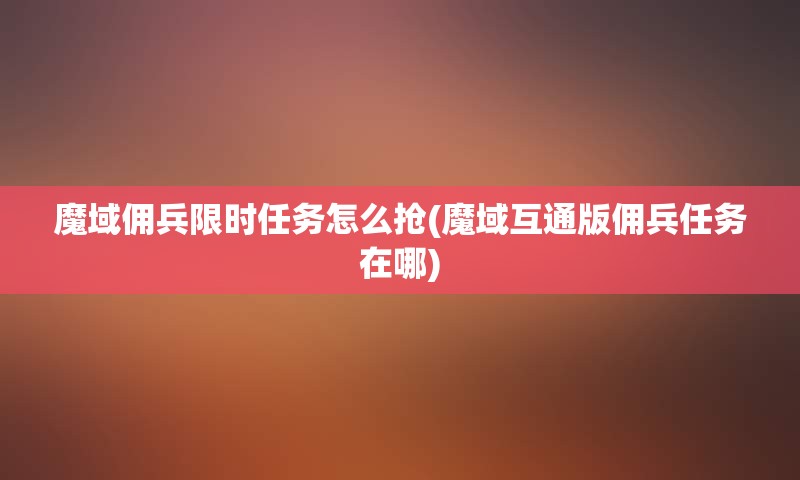 魔域佣兵限时任务怎么抢(魔域互通版佣兵任务在哪)